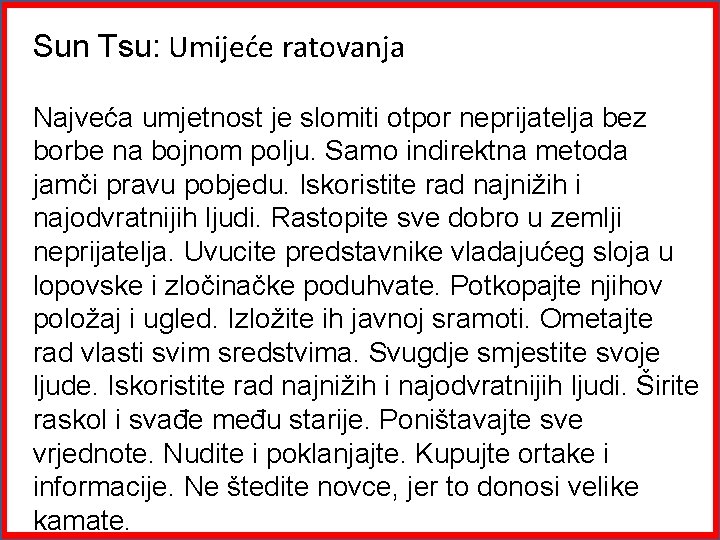 Sun Tsu: Umijeće ratovanja

Najveća umjetnost je slomiti otpor neprijatelja bez borbe na bojnom polju. Samo indirektna metoda jamči pravu pobjedu. Iskoristite rad najnižih i najodvratnijih ljudi. Rastopite sve dobro u zemlji neprijatelja. Uvucite predstavnike vladajućeg sloja u lopovske i zločinačke poduhvate. Potkopajte njihov položaj i ugled. Izložite ih javnoj sramoti. Ometajte rad vlasti svim sredstvima. Svugdje smjestite svoje ljude. Iskoristite rad najnižih i najodvratnijih ljudi. Širite raskol i svađe među starije. Poništavajte sve vrjednote. Nudite i poklanjajte. Kupujte ortake i informacije. Ne štedite novce, jer to donosi velike kamate.